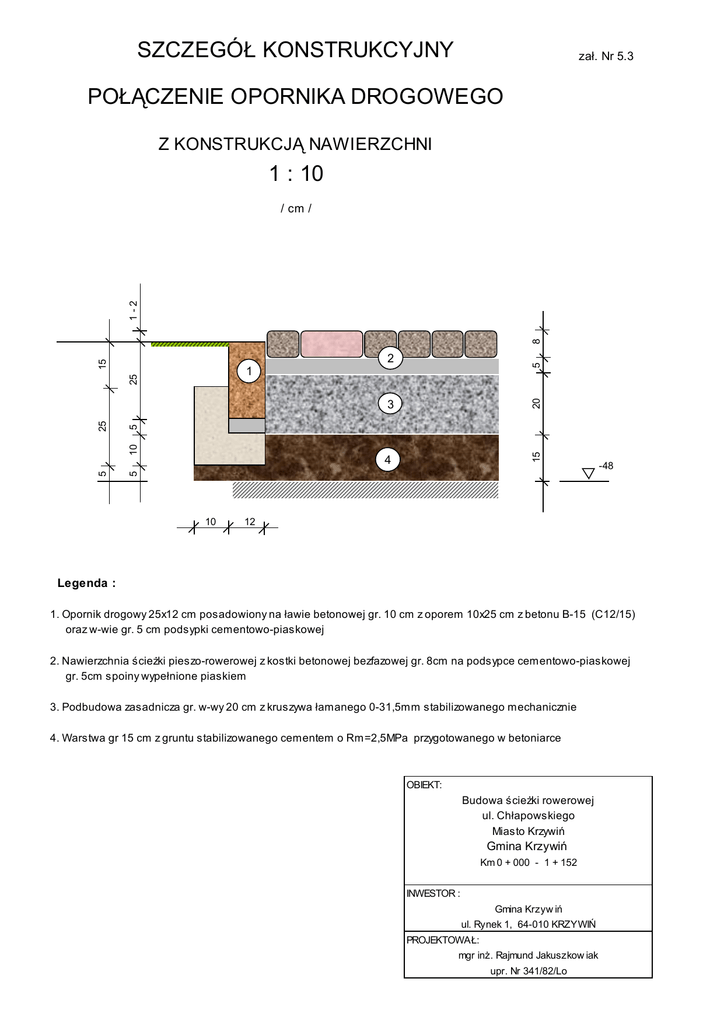 SZCZEGÓŁ KONSTRUKCYJNY

zał. Nr 5.3

POŁĄCZENIE OPORNIKA DROGOWEGO

Z KONSTRUKCJĄ NAWIERZCHNI

1 : 10

/ cm /

1 - 2
15
25
25
5
10
5
5
1
2
3
4
8
5
20
15
-48
10
12

Legenda :

1. Opornik drogowy 25x12 cm posadowiony na ławie betonowej gr. 10 cm z oporem 10x25 cm z betonu B-15 (C12/15) oraz w-wie gr. 5 cm podsypki cementowo-piaskowej

2. Nawierzchnia ścieżki pieszo-rowerowej z kostki betonowej bezfazowej gr. 8cm na podsypce cementowo-piaskowej gr. 5cm spoiny wypełnione piaskiem

3. Podbudowa zasadnicza gr. w-wy 20 cm z kruszywa łamanego 0-31,5mm stabilizowanego mechanicznie

4. Warstwa gr 15 cm z gruntu stabilizowanego cementem o Rm=2,5MPa przygotowanego w betoniarce

OBIEKT:
Budowa ścieżki rowerowej
ul. Chłapowskiego
Miasto Krzywiń
Gmina Krzywiń
Km 0 + 000 - 1 + 152

INWESTOR :
Gmina Krzywiń
ul. Rynek 1, 64-010 KRZYWIŃ

PROJEKTOWAŁ:
mgr inż. Rajmund Jakuszkowiak
upr. Nr 341/82/Lo